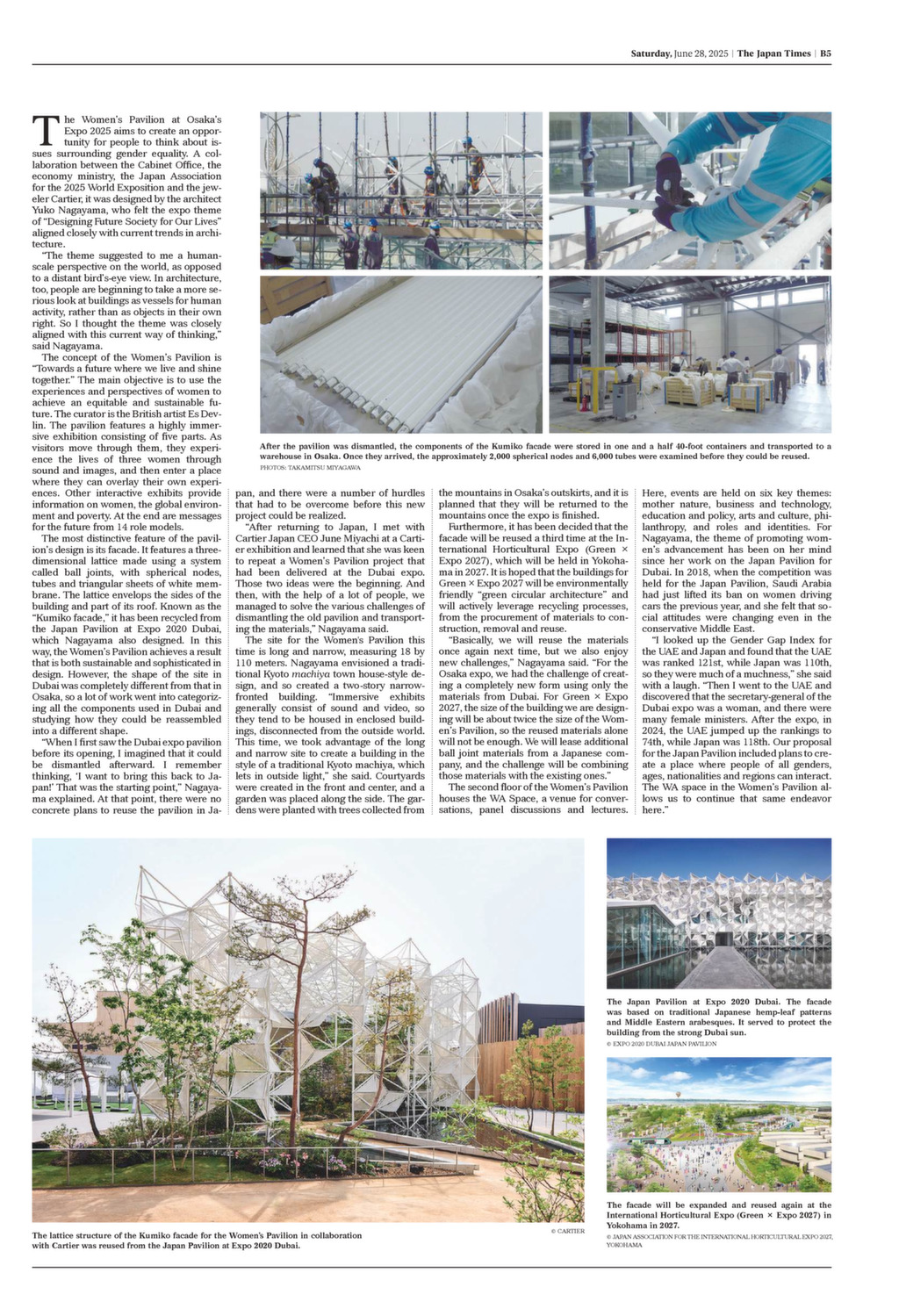 Saturday, June 28, 2025 | The Japan Times | B5

The Women's Pavilion at Osaka's Expo 2025 aims to create an opportunity for people to think about issues surrounding gender equality. A collaboration between the Cabinet Office, the economy ministry, the Japan Association for the 2025 World Exposition and the jeweler Cartier, it was designed by the architect Yuko Nagayama, who felt the expo theme of "Designing Future Society for Our Lives" aligned closely with current trends in architecture.

"The theme suggested to me a human-scale perspective on the world, as opposed to a distant bird's-eye view. In architecture, too, people are beginning to take a more serious look at buildings as vessels for human activity, rather than as objects in their own right. So I thought the theme was closely aligned with this current way of thinking," said Nagayama.

The concept of the Women's Pavilion is "Towards a future where we live and shine together." The main objective is to use the experiences and perspectives of women to achieve an equitable and sustainable future. The curator is the British artist Es Devlin. The pavilion features a highly immersive exhibition consisting of five parts. As visitors move through them, they experience the lives of three women through sound and images, and then enter a place where they can overlay their own experiences. Other interactive exhibits provide information on women, the global environment and poverty. At the end are messages for the future from 14 role models.

The most distinctive feature of the pavilion's design is its facade. It features a three-dimensional lattice made using a system called ball joints, with spherical nodes, tubes and triangular sheets of white membrane. The lattice envelops the sides of the building and part of its roof. Known as the "Kumiko facade," it has been recycled from the Japan Pavilion at Expo 2020 Dubai, which Nagayama also designed. In this way, the Women's Pavilion achieves a result that is both sustainable and sophisticated in design. However, the shape of the site in Dubai was completely different from that in Osaka, so a lot of work went into categorizing all the components used in Dubai and studying how they could be reassembled into a different shape.

"When I first saw the Dubai expo pavilion before its opening, I imagined that it could be dismantled afterward. I remember thinking, 'I want to bring this back to Japan!' That was the starting point," Nagayama explained. At that point, there were no concrete plans to reuse the pavilion in Japan, and there were a number of hurdles that had to be overcome before this new project could be realized.

"After returning to Japan, I met with Cartier Japan CEO June Miyachi at a Cartier exhibition and learned that she was keen to repeat a Women's Pavilion project that had been delivered at the Dubai expo. Those two ideas were the beginning. And then, with the help of a lot of people, we managed to solve the various challenges of dismantling the old pavilion and transporting the materials," Nagayama said.

The site for the Women's Pavilion this time is long and narrow, measuring 18 by 110 meters. Nagayama envisioned a traditional Kyoto machiya town house-style design, and so created a two-story narrow-fronted building. "Immersive exhibits generally consist of sound and video, so they tend to be housed in enclosed buildings, disconnected from the outside world. This time, we took advantage of the long and narrow site to create a building in the style of a traditional Kyoto machiya, which lets in outside light," she said. Courtyards were created in the front and center, and a garden was placed along the side. The gardens were planted with trees collected from the mountains in Osaka's outskirts, and it is planned that they will be returned to the mountains once the expo is finished.

Furthermore, it has been decided that the facade will be reused a third time at the International Horticultural Expo (Green × Expo 2027), which will be held in Yokohama in 2027. It is hoped that the buildings for Green × Expo 2027 will be environmentally friendly "green circular architecture" and will actively leverage recycling processes, from the procurement of materials to construction, removal and reuse.

"Basically, we will reuse the materials once again next time, but we also enjoy new challenges," Nagayama said. "For the Osaka expo, we had the challenge of creating a completely new form using only the materials from Dubai. For Green × Expo 2027, the size of the building we are designing will be about twice the size of the Women's Pavilion, so the reused materials alone will not be enough. We will lease additional ball joint materials from a Japanese company, and the challenge will be combining those materials with the existing ones."

The second floor of the Women's Pavilion houses the WA Space, a venue for conversations, panel discussions and lectures. Here, events are held on six key themes: mother nature, business and technology, education and policy, arts and culture, philanthropy, and roles and identities. For Nagayama, the theme of promoting women's advancement has been on her mind since her work on the Japan Pavilion for Dubai. In 2018, when the competition was held for the Japan Pavilion, Saudi Arabia had just lifted its ban on women driving cars the previous year, and she felt that social attitudes were changing even in the conservative Middle East.

"I looked up the Gender Gap Index for the UAE and Japan and found that the UAE was ranked 121st, while Japan was 110th, so they were much of a muchness," she said with a laugh. "Then I went to the UAE and discovered that the secretary-general of the Dubai expo was a woman, and there were many female ministers. After the expo, in 2024, the UAE jumped up the rankings to 74th, while Japan was 118th. Our proposal for the Japan Pavilion included plans to create a place where people of all genders, ages, nationalities and regions can interact. The WA space in the Women's Pavilion allows us to continue that same endeavor here."

After the pavilion was dismantled, the components of the Kumiko facade were stored in one and a half 40-foot containers and transported to a warehouse in Osaka. Once they arrived, the approximately 2,000 spherical nodes and 6,000 tubes were examined before they could be reused.
PHOTOS: TAKAMITSU MIYAGAWA

The lattice structure of the Kumiko facade for the Women's Pavilion in collaboration with Cartier was reused from the Japan Pavilion at Expo 2020 Dubai.
© CARTIER

The Japan Pavilion at Expo 2020 Dubai. The facade was based on traditional Japanese hemp-leaf patterns and Middle Eastern arabesques. It served to protect the building from the strong Dubai sun.
© EXPO 2020 DUBAI JAPAN PAVILION

The facade will be expanded and reused again at the International Horticultural Expo (Green × Expo 2027) in Yokohama in 2027.
© JAPAN ASSOCIATION FOR THE INTERNATIONAL HORTICULTURAL EXPO 2027, YOKOHAMA